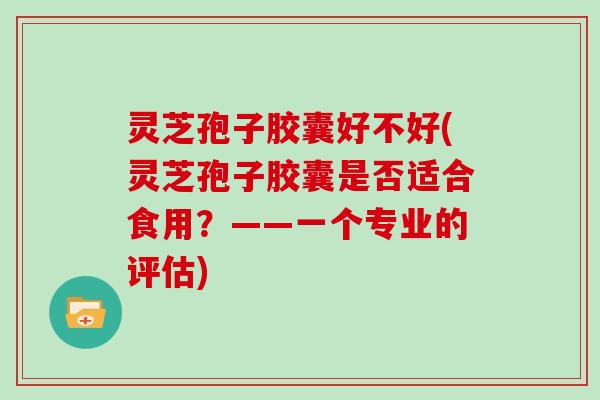 灵芝孢子胶囊好不好(灵芝孢子胶囊是否适合食用？——一个专业的评估)